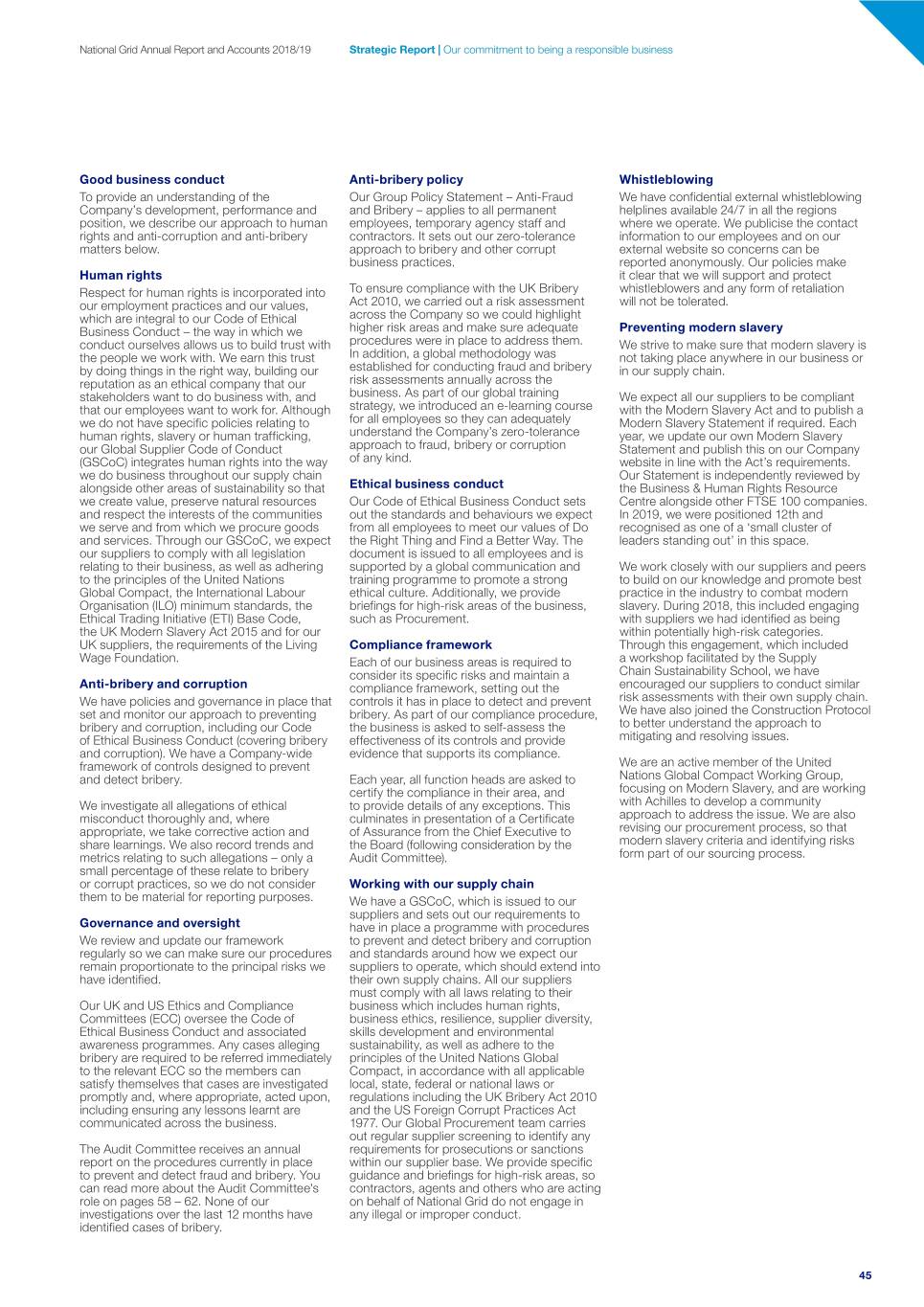 National Grid Annual Report and Accounts 2018/19

Strategic Report | Our commitment to being a responsible business

Good business conduct

To provide an understanding of the Company's development, performance and position, we describe our approach to human rights and anti-corruption and anti-bribery matters below.

Human rights

Respect for human rights is incorporated into our employment practices and our values, which are integral to our Code of Ethical Business Conduct – the way in which we conduct ourselves allows us to build trust with the people we work with. We earn this trust by doing things in the right way, building our reputation as an ethical company that our stakeholders want to do business with, and that our employees want to work for. Although we do not have specific policies relating to human rights, slavery or human trafficking, our Global Supplier Code of Conduct (GSCoC) integrates human rights into the way we do business throughout our supply chain alongside other areas of sustainability so that we create value, preserve natural resources and respect the interests of the communities we serve and from which we procure goods and services. Through our GSCoC, we expect our suppliers to comply with all legislation relating to their business, as well as adhering to the principles of the United Nations Global Compact, the International Labour Organisation (ILO) minimum standards, the Ethical Trading Initiative (ETI) Base Code, the UK Modern Slavery Act 2015 and for our UK suppliers, the requirements of the Living Wage Foundation.

Anti-bribery and corruption

We have policies and governance in place that set and monitor our approach to preventing bribery and corruption, including our Code of Ethical Business Conduct (covering bribery and corruption). We have a Company-wide framework of controls designed to prevent and detect bribery.

We investigate all allegations of ethical misconduct thoroughly and, where appropriate, we take corrective action and share learnings. We also record trends and metrics relating to such allegations – only a small percentage of these relate to bribery or corrupt practices, so we do not consider them to be material for reporting purposes.

Governance and oversight

We review and update our framework regularly so we can make sure our procedures remain proportionate to the principal risks we have identified.

Our UK and US Ethics and Compliance Committees (ECC) oversee the Code of Ethical Business Conduct and associated awareness programmes. Any cases alleging bribery are required to be referred immediately to the relevant ECC so the members can satisfy themselves that cases are investigated promptly and, where appropriate, acted upon, including ensuring any lessons learnt are communicated across the business.

The Audit Committee receives an annual report on the procedures currently in place to prevent and detect fraud and bribery. You can read more about the Audit Committee's role on pages 58 – 62. None of our investigations over the last 12 months have identified cases of bribery.

Anti-bribery policy

Our Group Policy Statement – Anti-Fraud and Bribery – applies to all permanent employees, temporary agency staff and contractors. It sets out our zero-tolerance approach to bribery and other corrupt business practices.

To ensure compliance with the UK Bribery Act 2010, we carried out a risk assessment across the Company so we could highlight higher risk areas and make sure adequate procedures were in place to address them. In addition, a global methodology was established for conducting fraud and bribery risk assessments annually across the business. As part of our global training strategy, we introduced an e-learning course for all employees so they can adequately understand the Company's zero-tolerance approach to fraud, bribery or corruption of any kind.

Ethical business conduct

Our Code of Ethical Business Conduct sets out the standards and behaviours we expect from all employees to meet our values of Do the Right Thing and Find a Better Way. The document is issued to all employees and is supported by a global communication and training programme to promote a strong ethical culture. Additionally, we provide briefings for high-risk areas of the business, such as Procurement.

Compliance framework

Each of our business areas is required to consider its specific risks and maintain a compliance framework, setting out the controls it has in place to detect and prevent bribery. As part of our compliance procedure, the business is asked to self-assess the effectiveness of its controls and provide evidence that supports its compliance.

Each year, all function heads are asked to certify the compliance in their area, and to provide details of any exceptions. This culminates in presentation of a Certificate of Assurance from the Chief Executive to the Board (following consideration by the Audit Committee).

Working with our supply chain

We have a GSCoC, which is issued to our suppliers and sets out our requirements to have in place a programme with procedures to prevent and detect bribery and corruption and standards around how we expect our suppliers to operate, which should extend into their own supply chains. All our suppliers must comply with all laws relating to their business which includes human rights, business ethics, resilience, supplier diversity, skills development and environmental sustainability, as well as adhere to the principles of the United Nations Global Compact, in accordance with all applicable local, state, federal or national laws or regulations including the UK Bribery Act 2010 and the US Foreign Corrupt Practices Act 1977. Our Global Procurement team carries out regular supplier screening to identify any requirements for prosecutions or sanctions within our supplier base. We provide specific guidance and briefings for high-risk areas, so contractors, agents and others who are acting on behalf of National Grid do not engage in any illegal or improper conduct.

Whistleblowing

We have confidential external whistleblowing helplines available 24/7 in all the regions where we operate. We publicise the contact information to our employees and on our external website so concerns can be reported anonymously. Our policies make it clear that we will support and protect whistleblowers and any form of retaliation will not be tolerated.

Preventing modern slavery

We strive to make sure that modern slavery is not taking place anywhere in our business or in our supply chain.

We expect all our suppliers to be compliant with the Modern Slavery Act and to publish a Modern Slavery Statement if required. Each year, we update our own Modern Slavery Statement and publish this on our Company website in line with the Act's requirements. Our Statement is independently reviewed by the Business & Human Rights Resource Centre alongside other FTSE 100 companies. In 2019, we were positioned 12th and recognised as one of a 'small cluster of leaders standing out' in this space.

We work closely with our suppliers and peers to build on our knowledge and promote best practice in the industry to combat modern slavery. During 2018, this included engaging with suppliers we had identified as being within potentially high-risk categories. Through this engagement, which included a workshop facilitated by the Supply Chain Sustainability School, we have encouraged our suppliers to conduct similar risk assessments with their own supply chain. We have also joined the Construction Protocol to better understand the approach to mitigating and resolving issues.

We are an active member of the United Nations Global Compact Working Group, focusing on Modern Slavery, and are working with Achilles to develop a community approach to address the issue. We are also revising our procurement process, so that modern slavery criteria and identifying risks form part of our sourcing process.

45